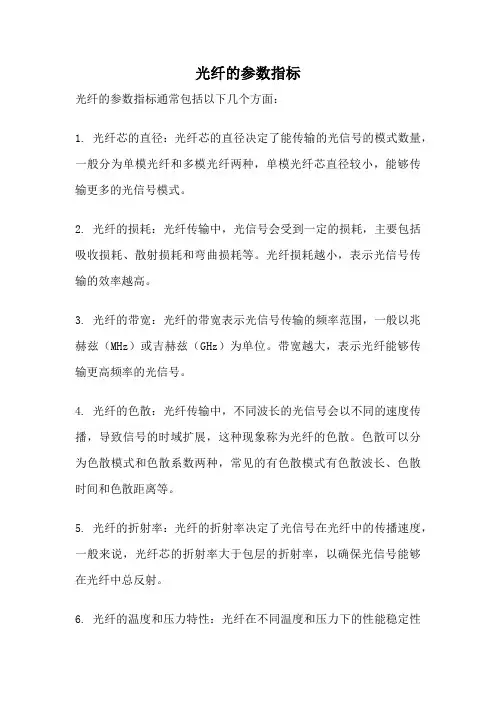 光纤的参数指标

光纤的参数指标通常包括以下几个方面：

1. 光纤芯的直径：光纤芯的直径决定了能传输的光信号的模式数量，一般分为单模光纤和多模光纤两种，单模光纤芯直径较小，能够传输更多的光信号模式。

2. 光纤的损耗：光纤传输中，光信号会受到一定的损耗，主要包括吸收损耗、散射损耗和弯曲损耗等。光纤损耗越小，表示光信号传输的效率越高。

3. 光纤的带宽：光纤的带宽表示光信号传输的频率范围，一般以兆赫兹（MHz）或吉赫兹（GHz）为单位。带宽越大，表示光纤能够传输更高频率的光信号。

4. 光纤的色散：光纤传输中，不同波长的光信号会以不同的速度传播，导致信号的时域扩展，这种现象称为光纤的色散。色散可以分为色散模式和色散系数两种，常见的有色散模式有色散波长、色散时间和色散距离等。

5. 光纤的折射率：光纤的折射率决定了光信号在光纤中的传播速度，一般来说，光纤芯的折射率大于包层的折射率，以确保光信号能够在光纤中总反射。

6. 光纤的温度和压力特性：光纤在不同温度和压力下的性能稳定性